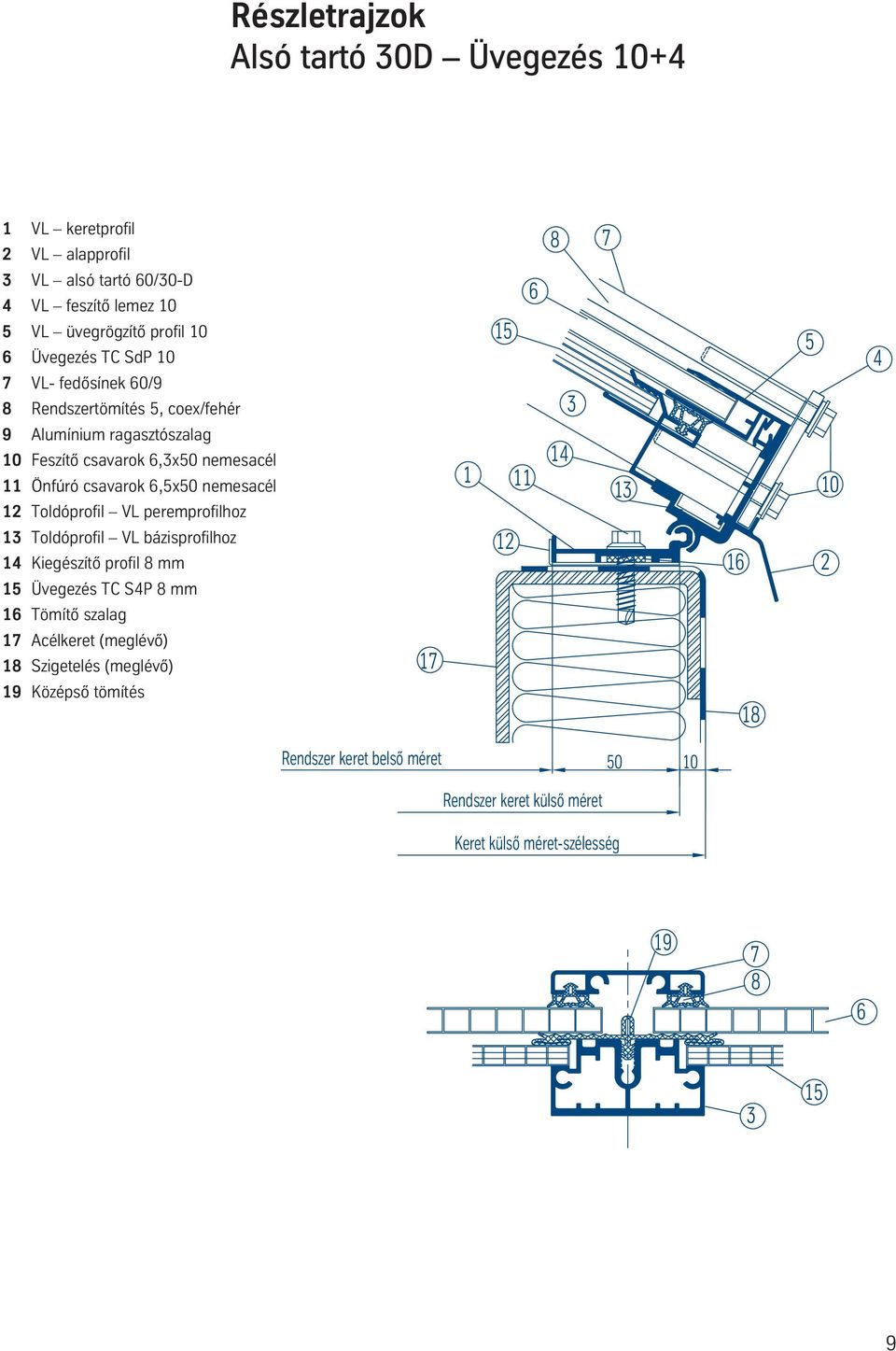 Részletrajzok
Alsó tartó 30D – Üvegezés 10+4

1 VL – keretprofil
2 VL – alapprofil
3 VL – alsó tartó 60/30-D
4 VL – feszítő lemez 10
5 VL – üvegrögzítő profil 10
6 Üvegezés TC SdP 10
7 VL- fedősínek 60/9
8 Rendszertömítés 5, coex/fehér
9 Alumínium ragasztószalag
10 Feszítő csavarok 6,3x50 nemesacél
11 Önfúró csavarok 6,5x50 nemesacél
12 Toldóprofil – VL peremprofilhoz
13 Toldóprofil – VL bázisprofilhoz
14 Kiegészítő profil 8 mm
15 Üvegezés TC S4P 8 mm
16 Tömítő szalag
17 Acélkeret (meglévő)
18 Szigetelés (meglévő)
19 Középső tömítés

8 7 6 15 5 4 3 14 1 11 13 10 12 16 2 17 18

Rendszer keret belső méret 50 10

Rendszer keret külső méret

Keret külső méret-szélesség

19 7 8 6 15 3

9